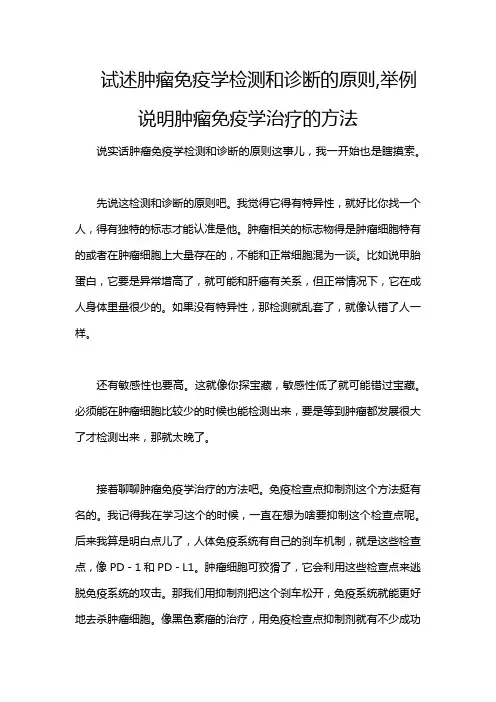 试述肿瘤免疫学检测和诊断的原则,举例说明肿瘤免疫学治疗的方法

说实话肿瘤免疫学检测和诊断的原则这事儿，我一开始也是瞎摸索。

先说这检测和诊断的原则吧。我觉得它得有特异性，就好比你找一个人，得有独特的标志才能认准是他。肿瘤相关的标志物得是肿瘤细胞特有的或者在肿瘤细胞上大量存在的，不能和正常细胞混为一谈。比如说甲胎蛋白，它要是异常增高了，就可能和肝癌有关系，但正常情况下，它在成人身体里量很少的。如果没有特异性，那检测就乱套了，就像认错了人一样。

还有敏感性也要高。这就像你探宝藏，敏感性低了就可能错过宝藏。必须能在肿瘤细胞比较少的时候也能检测出来，要是等到肿瘤都发展很大了才检测出来，那就太晚了。

接着聊聊肿瘤免疫学治疗的方法吧。免疫检查点抑制剂这个方法挺有名的。我记得我在学习这个的时候，一直在想为啥要抑制这个检查点呢。后来我算是明白点儿了，人体免疫系统有自己的刹车机制，就是这些检查点，像 PD - 1 和 PD - L1。肿瘤细胞可狡猾了，它会利用这些检查点来逃脱免疫系统的攻击。那我们用抑制剂把这个刹车松开，免疫系统就能更好地去杀肿瘤细胞。像黑色素瘤的治疗，用免疫检查点抑制剂就有不少成功